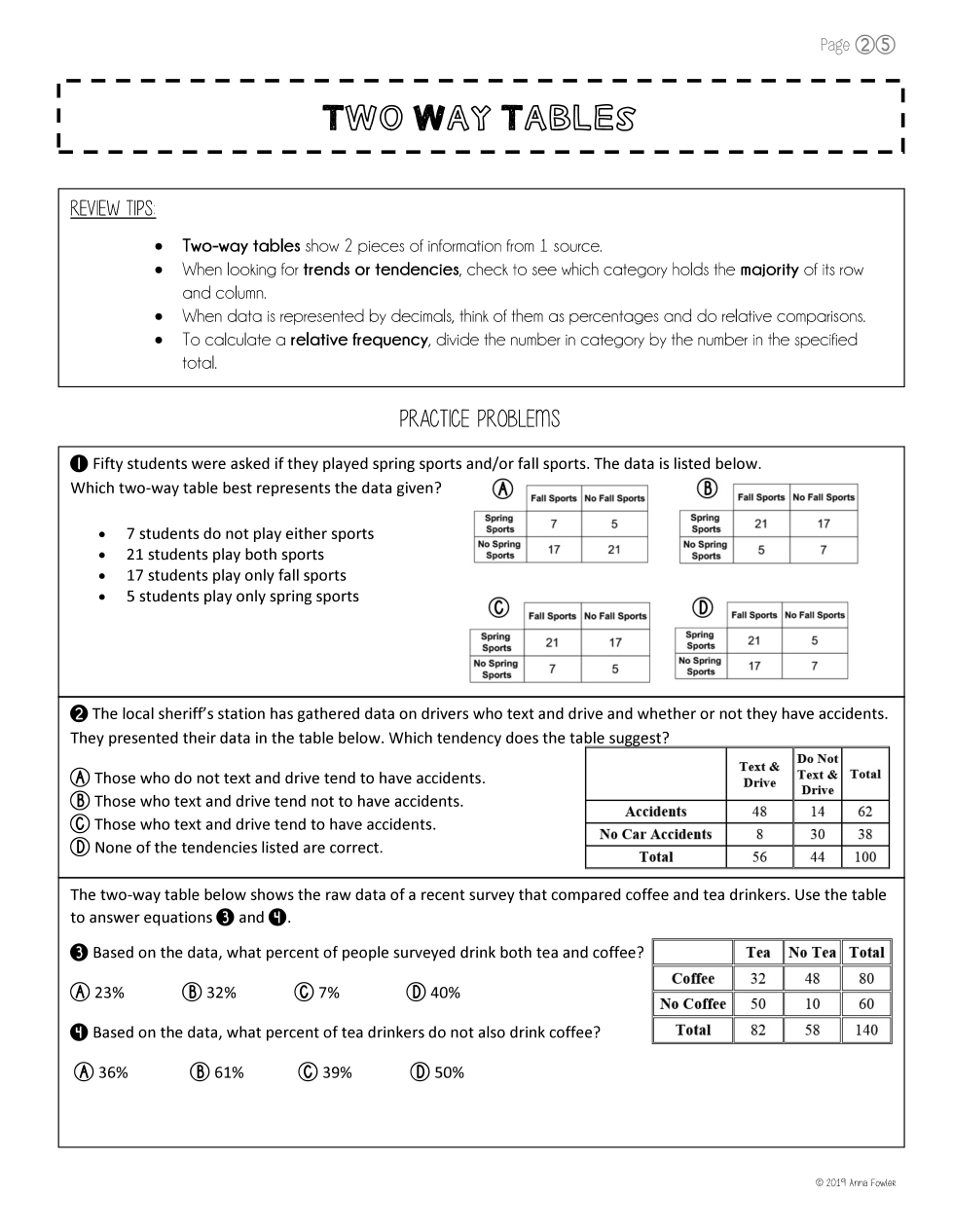 Page ②⑤

TWO WAY TABLES

REVIEW TIPS:

- Two-way tables show 2 pieces of information from 1 source.
- When looking for trends or tendencies, check to see which category holds the majority of its row and column.
- When data is represented by decimals, think of them as percentages and do relative comparisons.
- To calculate a relative frequency, divide the number in category by the number in the specified total.

PRACTICE PROBLEMS

❶ Fifty students were asked if they played spring sports and/or fall sports. The data is listed below. Which two-way table best represents the data given?

- 7 students do not play either sports
- 21 students play both sports
- 17 students play only fall sports
- 5 students play only spring sports

Ⓐ
| | Fall Sports | No Fall Sports |
|---|---|---|
| Spring Sports | 7 | 5 |
| No Spring Sports | 17 | 21 |

Ⓑ
| | Fall Sports | No Fall Sports |
|---|---|---|
| Spring Sports | 21 | 17 |
| No Spring Sports | 5 | 7 |

Ⓒ
| | Fall Sports | No Fall Sports |
|---|---|---|
| Spring Sports | 21 | 17 |
| No Spring Sports | 7 | 5 |

Ⓓ
| | Fall Sports | No Fall Sports |
|---|---|---|
| Spring Sports | 21 | 5 |
| No Spring Sports | 17 | 7 |

❷ The local sheriff's station has gathered data on drivers who text and drive and whether or not they have accidents. They presented their data in the table below. Which tendency does the table suggest?

Ⓐ Those who do not text and drive tend to have accidents.
Ⓑ Those who text and drive tend not to have accidents.
Ⓒ Those who text and drive tend to have accidents.
Ⓓ None of the tendencies listed are correct.

| | Text & Drive | Do Not Text & Drive | Total |
|---|---|---|---|
| Accidents | 48 | 14 | 62 |
| No Car Accidents | 8 | 30 | 38 |
| Total | 56 | 44 | 100 |

The two-way table below shows the raw data of a recent survey that compared coffee and tea drinkers. Use the table to answer equations ❸ and ❹.

❸ Based on the data, what percent of people surveyed drink both tea and coffee?

Ⓐ 23% Ⓑ 32% Ⓒ 7% Ⓓ 40%

❹ Based on the data, what percent of tea drinkers do not also drink coffee?

Ⓐ 36% Ⓑ 61% Ⓒ 39% Ⓓ 50%

| | Tea | No Tea | Total |
|---|---|---|---|
| Coffee | 32 | 48 | 80 |
| No Coffee | 50 | 10 | 60 |
| Total | 82 | 58 | 140 |

© 2019 Anna Fowler